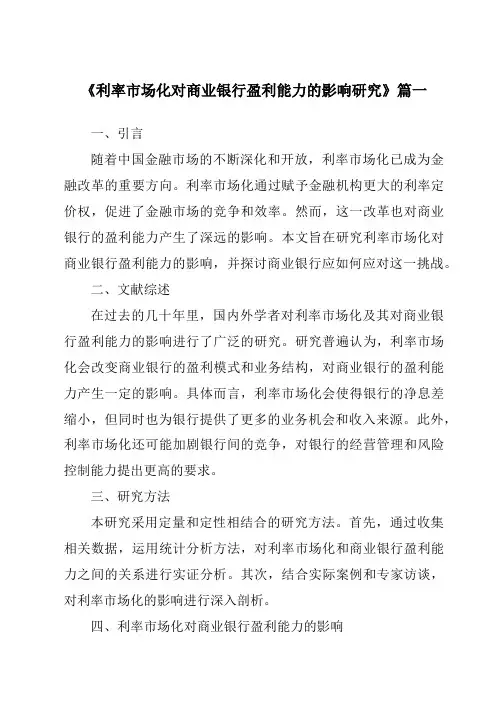 《利率市场化对商业银行盈利能力的影响研究》篇一

一、引言

随着中国金融市场的不断深化和开放，利率市场化已成为金融改革的重要方向。利率市场化通过赋予金融机构更大的利率定价权，促进了金融市场的竞争和效率。然而，这一改革也对商业银行的盈利能力产生了深远的影响。本文旨在研究利率市场化对商业银行盈利能力的影响，并探讨商业银行应如何应对这一挑战。

二、文献综述

在过去的几十年里，国内外学者对利率市场化及其对商业银行盈利能力的影响进行了广泛的研究。研究普遍认为，利率市场化会改变商业银行的盈利模式和业务结构，对商业银行的盈利能力产生一定的影响。具体而言，利率市场化会使得银行的净息差缩小，但同时也为银行提供了更多的业务机会和收入来源。此外，利率市场化还可能加剧银行间的竞争，对银行的经营管理和风险控制能力提出更高的要求。

三、研究方法

本研究采用定量和定性相结合的研究方法。首先，通过收集相关数据，运用统计分析方法，对利率市场化和商业银行盈利能力之间的关系进行实证分析。其次，结合实际案例和专家访谈，对利率市场化的影响进行深入剖析。

四、利率市场化对商业银行盈利能力的影响